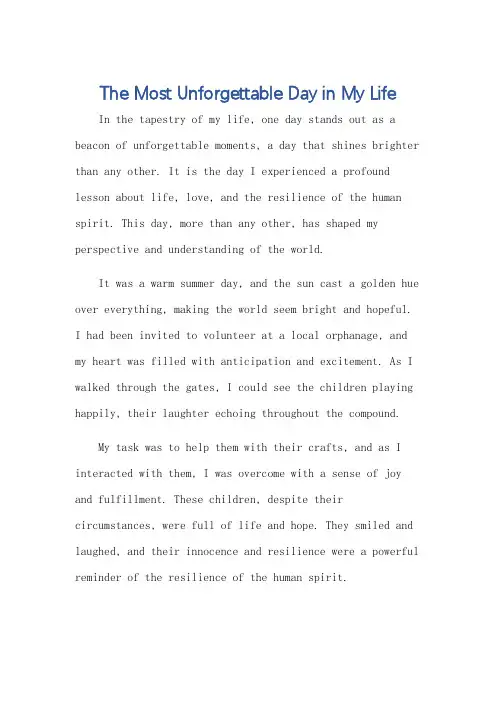 The Most Unforgettable Day in My Life

In the tapestry of my life, one day stands out as a beacon of unforgettable moments, a day that shines brighter than any other. It is the day I experienced a profound lesson about life, love, and the resilience of the human spirit. This day, more than any other, has shaped my perspective and understanding of the world.

It was a warm summer day, and the sun cast a golden hue over everything, making the world seem bright and hopeful. I had been invited to volunteer at a local orphanage, and my heart was filled with anticipation and excitement. As I walked through the gates, I could see the children playing happily, their laughter echoing throughout the compound.

My task was to help them with their crafts, and as I interacted with them, I was overcome with a sense of joy and fulfillment. These children, despite their circumstances, were full of life and hope. They smiled and laughed, and their innocence and resilience were a powerful reminder of the resilience of the human spirit.